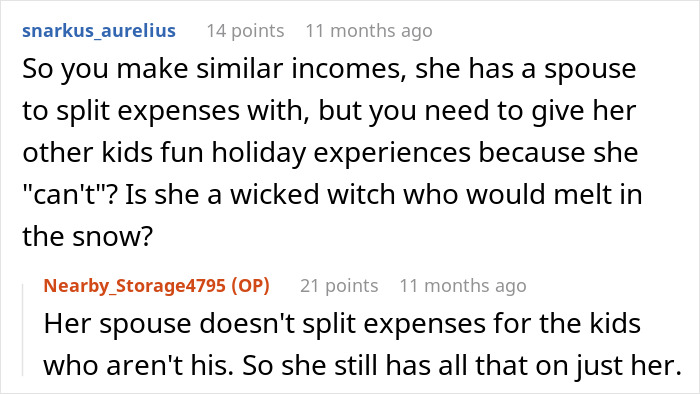 snarkus_aurelius 14 points 11 months ago

So you make similar incomes, she has a spouse to split expenses with, but you need to give her other kids fun holiday experiences because she "can't"? Is she a wicked witch who would melt in the snow?

Nearby_Storage4795 (OP) 21 points 11 months ago

Her spouse doesn't split expenses for the kids who aren't his. So she still has all that on just her.